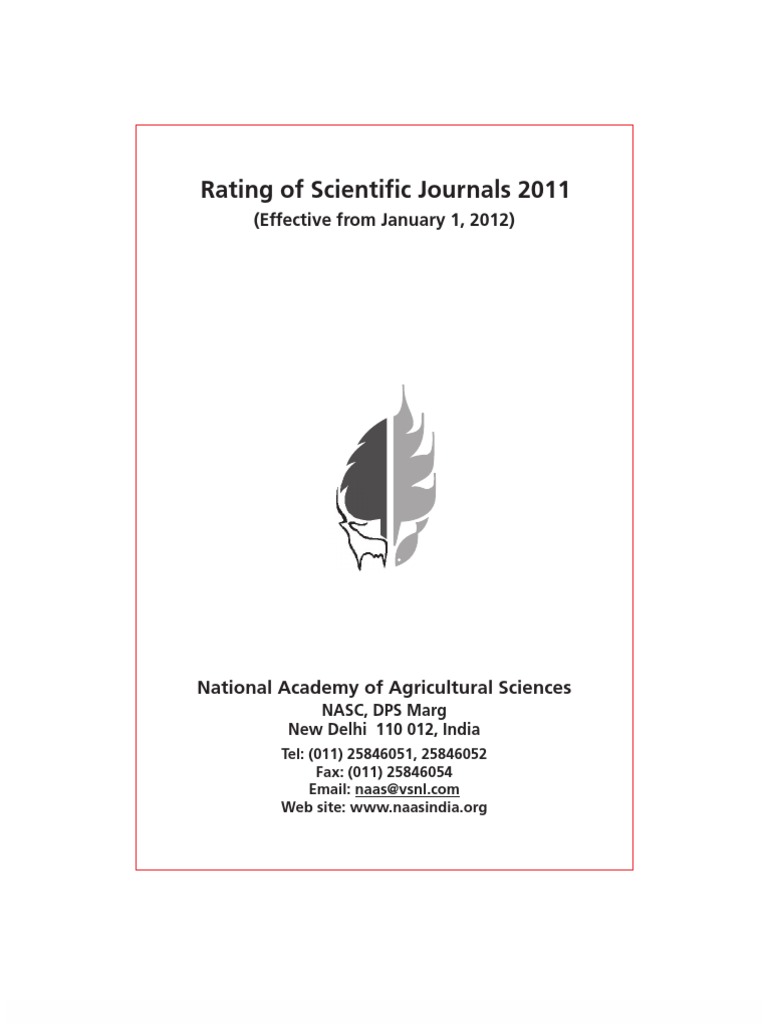 Rating of Scientific Journals 2011
(Effective from January 1, 2012)

National Academy of Agricultural Sciences
NASC, DPS Marg
New Delhi 110 012, India
Tel: (011) 25846051, 25846052
Fax: (011) 25846054
Email: naas@vsnl.com
Web site: www.naasindia.org